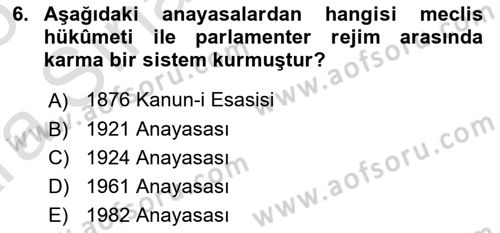 6. Aşağıdaki anayasalardan hangisi meclis hükûmeti ile parlamenter rejim arasında karma bir sistem kurmuştur?

A) 1876 Kanun-i Esasisi
B) 1921 Anayasası
C) 1924 Anayasası
D) 1961 Anayasası
E) 1982 Anayasası

www.aofsoru.com
www.aofsoru.com
www.aofsoru.com